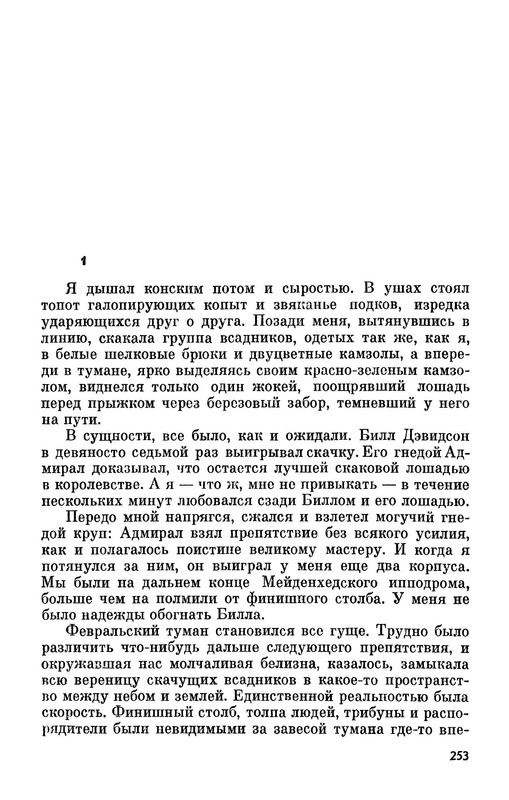 1

Я дышал конским потом и сыростью. В ушах стоял топот галопирующих копыт и звяканье подков, изредка ударяющихся друг о друга. Позади меня, вытянувшись в линию, скакала группа всадников, одетых так же, как я, в белые шелковые брюки и двуцветные камзолы, а впереди в тумане, ярко выделяясь своим красно-зеленым камзолом, виднелся только один жокей, поощрявший лошадь перед прыжком через березовый забор, темневший у него на пути.

В сущности, все было, как и ожидали. Билл Дэвидсон в девяносто седьмой раз выигрывал скачку. Его гнедой Адмирал доказывал, что остается лучшей скаковой лошадью в королевстве. А я — что ж, мне не привыкать — в течение нескольких минут любовался сзади Биллом и его лошадью.

Передо мной напрягся, сжался и взлетел могучий гнедой круп: Адмирал взял препятствие без всякого усилия, как и полагалось поистине великому мастеру. И когда я потянулся за ним, он выиграл у меня еще два корпуса. Мы были на дальнем конце Мейденхедского ипподрома, больше чем на полмили от финишного столба. У меня не было надежды обогнать Билла.

Февральский туман становился все гуще. Трудно было различить что-нибудь дальше следующего препятствия, и окружавшая нас молчаливая белизна, казалось, замыкала всю вереницу скачущих всадников в какое-то пространство между небом и землей. Единственной реальностью была скорость. Финишный столб, толпа людей, трибуны и распорядители были невидимыми за завесой тумана где-то впе-

253